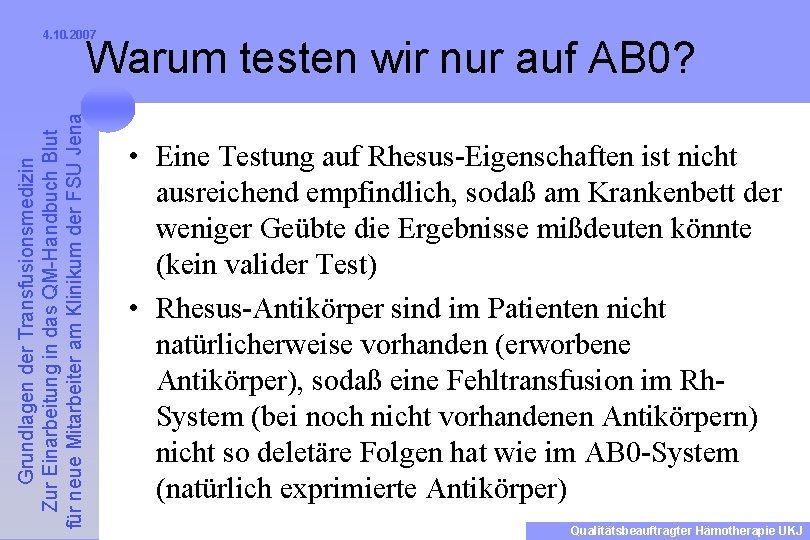 4.10.2007

Warum testen wir nur auf AB0?

Grundlagen der Transfusionsmedizin
Zur Einarbeitung in das QM-Handbuch Blut
für neue Mitarbeiter am Klinikum der FSU Jena

• Eine Testung auf Rhesus-Eigenschaften ist nicht ausreichend empfindlich, sodaß am Krankenbett der weniger Geübte die Ergebnisse mißdeuten könnte (kein valider Test)

• Rhesus-Antikörper sind im Patienten nicht natürlicherweise vorhanden (erworbene Antikörper), sodaß eine Fehltransfusion im Rh-System (bei noch nicht vorhandenen Antikörpern) nicht so deletäre Folgen hat wie im AB0-System (natürlich exprimierte Antikörper)

Qualitätsbeauftragter Hämotherapie UKJ